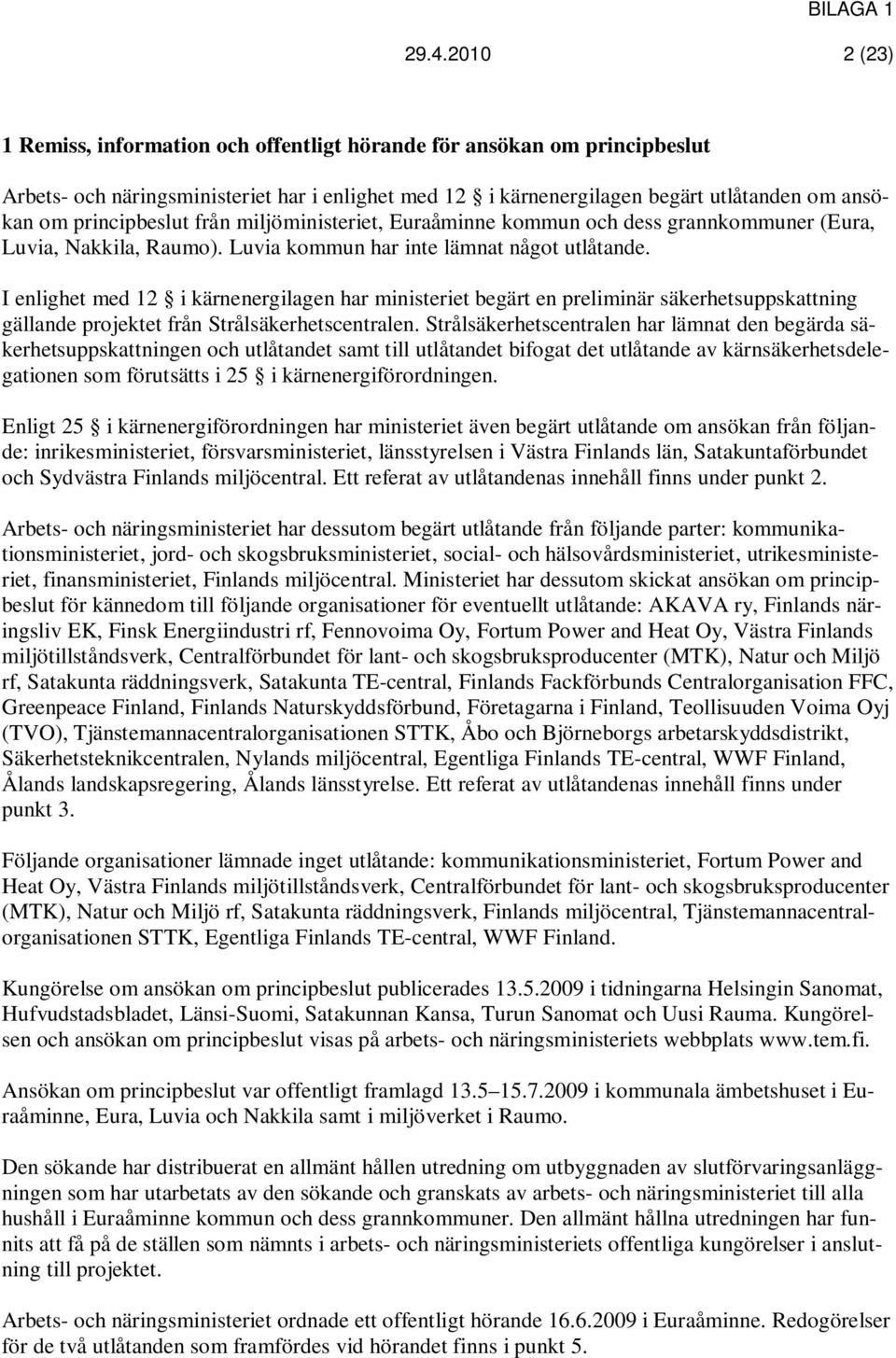 BILAGA 1

29.4.2010 2 (23)

1 Remiss, information och offentligt hörande för ansökan om principbeslut

Arbets- och näringsministeriet har i enlighet med 12 § i kärnenergilagen begärt utlåtanden om ansökan om principbeslut från miljöministeriet, Euraåminne kommun och dess grannkommuner (Eura, Luvia, Nakkila, Raumo). Luvia kommun har inte lämnat något utlåtande.

I enlighet med 12 § i kärnenergilagen har ministeriet begärt en preliminär säkerhetsuppskattning gällande projektet från Strålsäkerhetscentralen. Strålsäkerhetscentralen har lämnat den begärda säkerhetsuppskattningen och utlåtandet samt till utlåtandet bifogat det utlåtande av kärnsäkerhetsdelegationen som förutsätts i 25 § i kärnenergiförordningen.

Enligt 25 § i kärnenergiförordningen har ministeriet även begärt utlåtande om ansökan från följande: inrikesministeriet, försvarsministeriet, länsstyrelsen i Västra Finlands län, Satakuntaförbundet och Sydvästra Finlands miljöcentral. Ett referat av utlåtandenas innehåll finns under punkt 2.

Arbets- och näringsministeriet har dessutom begärt utlåtande från följande parter: kommunikationsministeriet, jord- och skogsbruksministeriet, social- och hälsovårdsministeriet, utrikesministeriet, finansministeriet, Finlands miljöcentral. Ministeriet har dessutom skickat ansökan om principbeslut för kännedom till följande organisationer för eventuellt utlåtande: AKAVA ry, Finlands näringsliv EK, Finsk Energiindustri rf, Fennovoima Oy, Fortum Power and Heat Oy, Västra Finlands miljötillståndsverk, Centralförbundet för lant- och skogsbruksproducenter (MTK), Natur och Miljö rf, Satakunta räddningsverk, Satakunta TE-central, Finlands Fackförbunds Centralorganisation FFC, Greenpeace Finland, Finlands Naturskyddsförbund, Företagarna i Finland, Teollisuuden Voima Oyj (TVO), Tjänstemannacentralorganisationen STTK, Åbo och Björneborgs arbetarskyddsdistrikt, Säkerhetsteknikcentralen, Nylands miljöcentral, Egentliga Finlands TE-central, WWF Finland, Ålands landskapsregering, Ålands länsstyrelse. Ett referat av utlåtandenas innehåll finns under punkt 3.

Följande organisationer lämnade inget utlåtande: kommunikationsministeriet, Fortum Power and Heat Oy, Västra Finlands miljötillståndsverk, Centralförbundet för lant- och skogsbruksproducenter (MTK), Natur och Miljö rf, Satakunta räddningsverk, Finlands miljöcentral, Tjänstemannacentralorganisationen STTK, Egentliga Finlands TE-central, WWF Finland.

Kungörelse om ansökan om principbeslut publicerades 13.5.2009 i tidningarna Helsingin Sanomat, Hufvudstadsbladet, Länsi-Suomi, Satakunnan Kansa, Turun Sanomat och Uusi Rauma. Kungörelsen och ansökan om principbeslut visas på arbets- och näringsministeriets webbplats www.tem.fi.

Ansökan om principbeslut var offentligt framlagd 13.5–15.7.2009 i kommunala ämbetshuset i Euraåminne, Eura, Luvia och Nakkila samt i miljöverket i Raumo.

Den sökande har distribuerat en allmänt hållen utredning om utbyggnaden av slutförvaringsanläggningen som har utarbetats av den sökande och granskats av arbets- och näringsministeriet till alla hushåll i Euraåminne kommun och dess grannkommuner. Den allmänt hållna utredningen har funnits att få på de ställen som nämnts i arbets- och näringsministeriets offentliga kungörelser i anslutning till projektet.

Arbets- och näringsministeriet ordnade ett offentligt hörande 16.6.2009 i Euraåminne. Redogörelser för de två utlåtanden som framfördes vid hörandet finns i punkt 5.